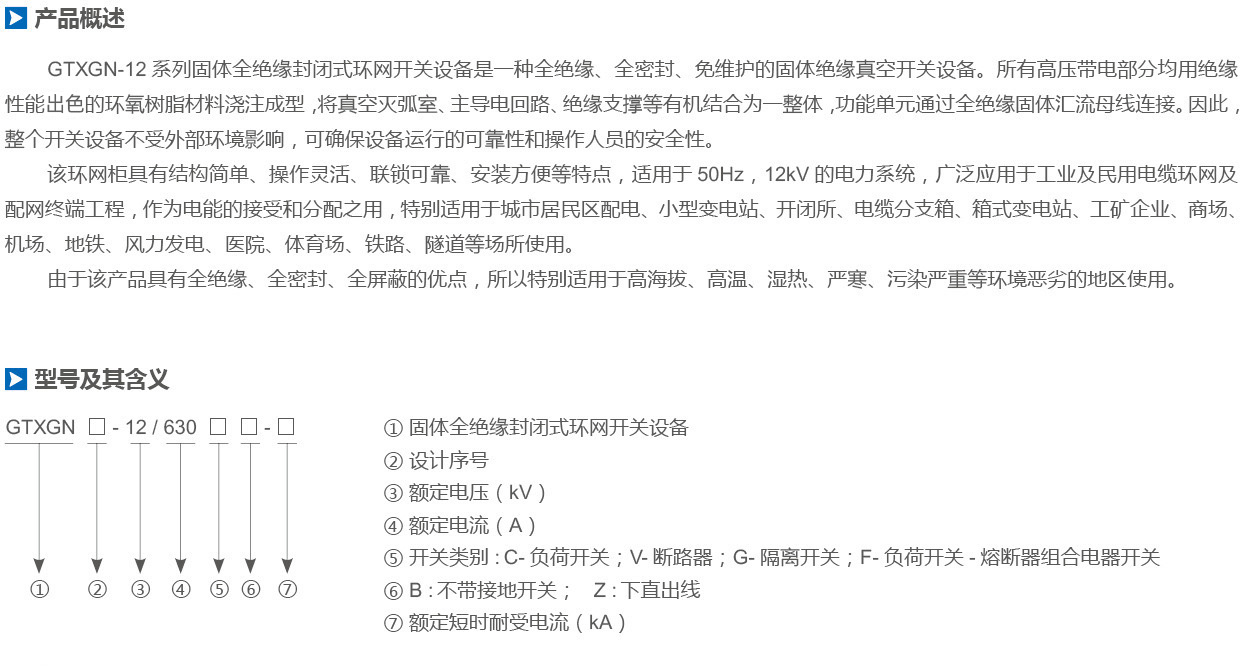 产品概述

GTXGN-12 系列固体全绝缘封闭式环网开关设备是一种全绝缘、全密封、免维护的固体绝缘真空开关设备。所有高压带电部分均用绝缘性能出色的环氧树脂材料浇注成型 ,将真空灭弧室、主导电回路、绝缘支撑等有机结合为一整体 ,功能单元通过全绝缘固体汇流母线连接。因此，整个开关设备不受外部环境影响，可确保设备运行的可靠性和操作人员的安全性。

该环网柜具有结构简单、操作灵活、联锁可靠、安装方便等特点，适用于 50Hz，12kV 的电力系统，广泛应用于工业及民用电缆环网及配网终端工程，作为电能的接受和分配之用，特别适用于城市居民区配电、小型变电站、开闭所、电缆分支箱、箱式变电站、工矿企业、商场、机场、地铁、风力发电、医院、体育场、铁路、隧道等场所使用。

由于该产品具有全绝缘、全密封、全屏蔽的优点，所以特别适用于高海拔、高温、湿热、严寒、污染严重等环境恶劣的地区使用。

型号及其含义

GTXGN □ - 12 / 630 □ □ - □

① ② ③ ④ ⑤ ⑥ ⑦

① 固体全绝缘封闭式环网开关设备
② 设计序号
③ 额定电压（kV）
④ 额定电流（A）
⑤ 开关类别 : C- 负荷开关；V- 断路器；G- 隔离开关；F- 负荷开关 - 熔断器组合电器开关
⑥ B : 不带接地开关； Z : 下直出线
⑦ 额定短时耐受电流（kA）